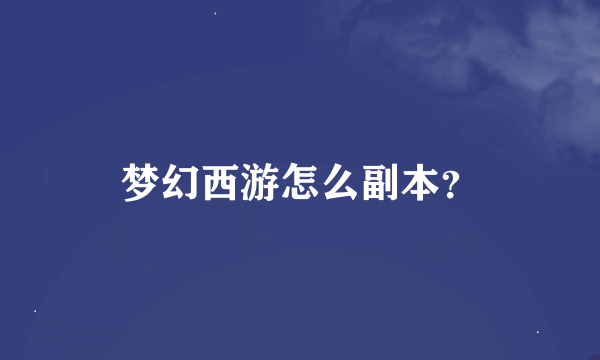 梦幻西游怎么副本?